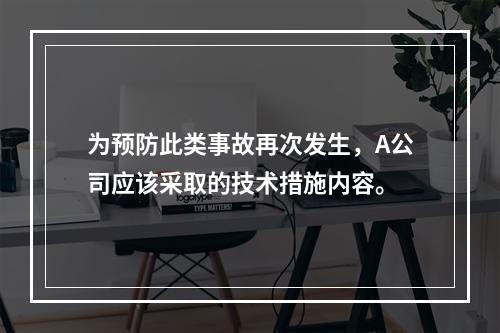 为预防此类事故再次发生，A公司应该采取的技术措施内容。

logotype

TYPE MATTERS!